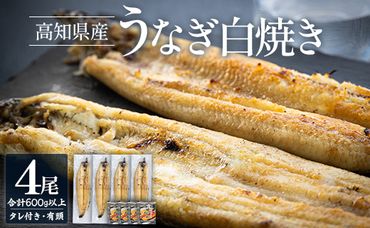 高知県産 うなぎ白焼き

4尾
合計600g以上
タレ付き・有頭